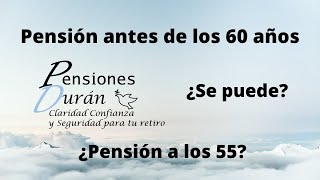 Pensión antes de los 60 años

Pensiones
Durán
Claridad Confianza
y Seguridad para tu retiro

¿Se puede?

¿Pensión a los 55?